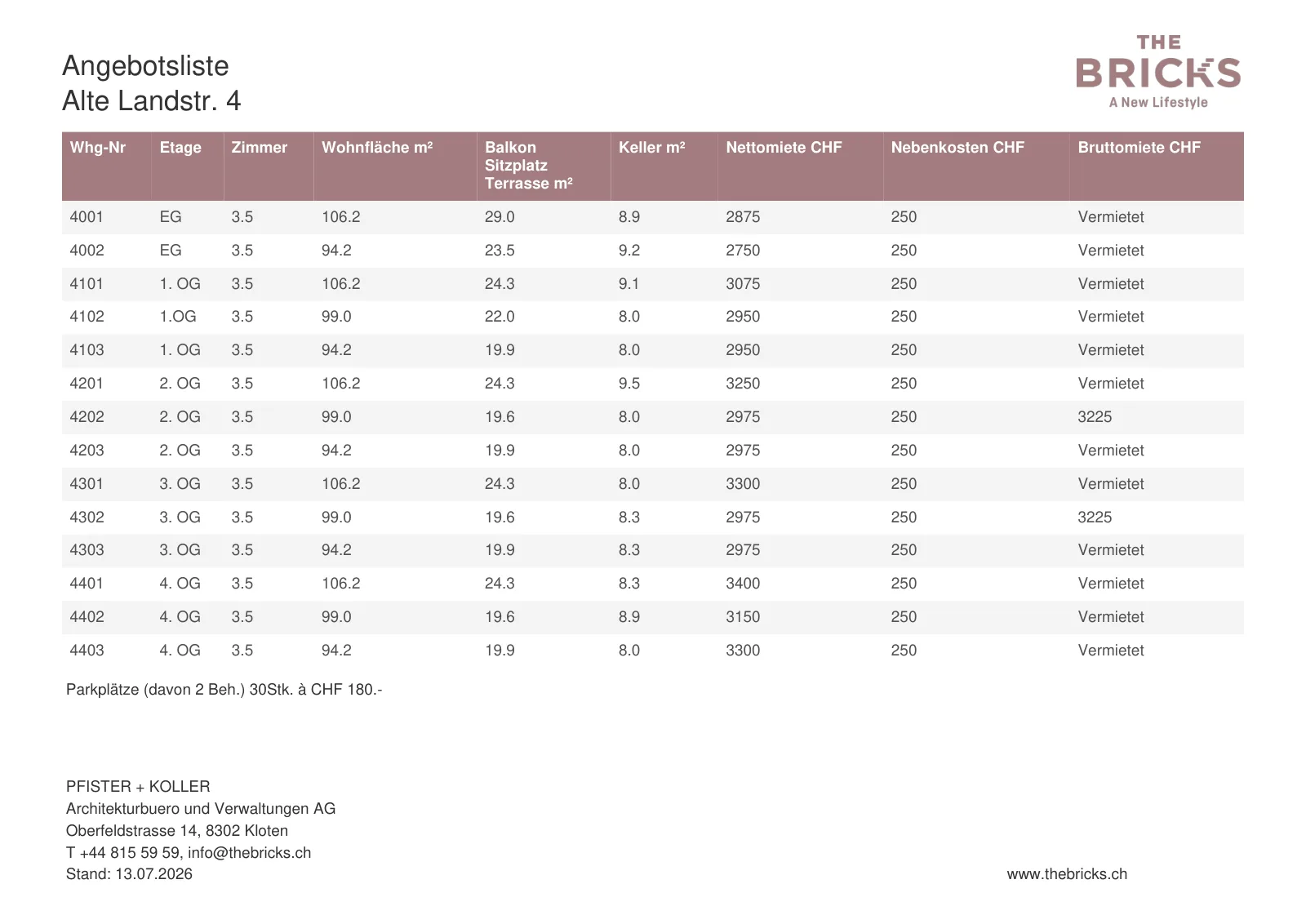 Angebotsliste
Alte Landstr. 4

THE
BRICKS
A New Lifestyle

| Whg-Nr | Etage | Zimmer | Wohnfläche m² | Balkon Sitzplatz Terrasse m² | Keller m² | Nettomiete CHF | Nebenkosten CHF | Bruttomiete CHF |
|---|---|---|---|---|---|---|---|---|
| 4001 | EG | 3.5 | 106.2 | 29.0 | 8.9 | 2875 | 250 | Vermietet |
| 4002 | EG | 3.5 | 94.2 | 23.5 | 9.2 | 2750 | 250 | Vermietet |
| 4101 | 1. OG | 3.5 | 106.2 | 24.3 | 9.1 | 3075 | 250 | Vermietet |
| 4102 | 1.OG | 3.5 | 99.0 | 22.0 | 8.0 | 2950 | 250 | Vermietet |
| 4103 | 1. OG | 3.5 | 94.2 | 19.9 | 8.0 | 2950 | 250 | Vermietet |
| 4201 | 2. OG | 3.5 | 106.2 | 24.3 | 9.5 | 3250 | 250 | Vermietet |
| 4202 | 2. OG | 3.5 | 99.0 | 19.6 | 8.0 | 2975 | 250 | 3225 |
| 4203 | 2. OG | 3.5 | 94.2 | 19.9 | 8.0 | 2975 | 250 | Vermietet |
| 4301 | 3. OG | 3.5 | 106.2 | 24.3 | 8.0 | 3300 | 250 | Vermietet |
| 4302 | 3. OG | 3.5 | 99.0 | 19.6 | 8.3 | 2975 | 250 | 3225 |
| 4303 | 3. OG | 3.5 | 94.2 | 19.9 | 8.3 | 2975 | 250 | Vermietet |
| 4401 | 4. OG | 3.5 | 106.2 | 24.3 | 8.3 | 3400 | 250 | Vermietet |
| 4402 | 4. OG | 3.5 | 99.0 | 19.6 | 8.9 | 3150 | 250 | Vermietet |
| 4403 | 4. OG | 3.5 | 94.2 | 19.9 | 8.0 | 3300 | 250 | Vermietet |

Parkplätze (davon 2 Beh.) 30Stk. à CHF 180.-

PFISTER + KOLLER
Architekturbuero und Verwaltungen AG
Oberfeldstrasse 14, 8302 Kloten
T +44 815 59 59, info@thebricks.ch
Stand: 13.07.2026

www.thebricks.ch